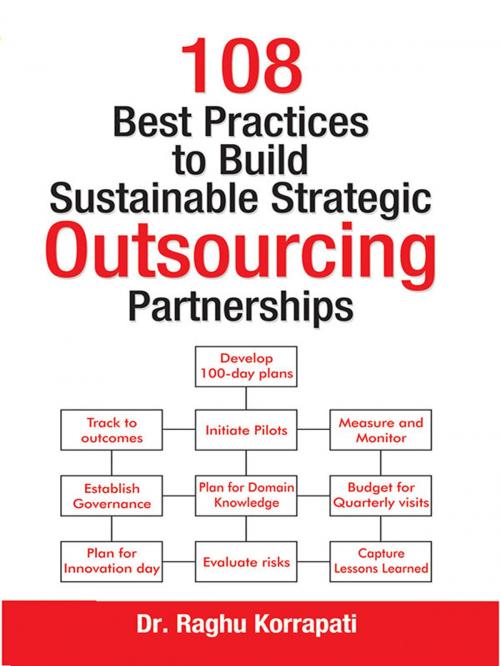 108
Best Practices to Build Sustainable Strategic
Outsourcing
Partnerships

Develop 100-day plans

Track to outcomes

Initiate Pilots

Measure and Monitor

Establish Governance

Plan for Domain Knowledge

Budget for Quarterly visits

Plan for Innovation day

Evaluate risks

Capture Lessons Learned

Dr. Raghu Korrapati